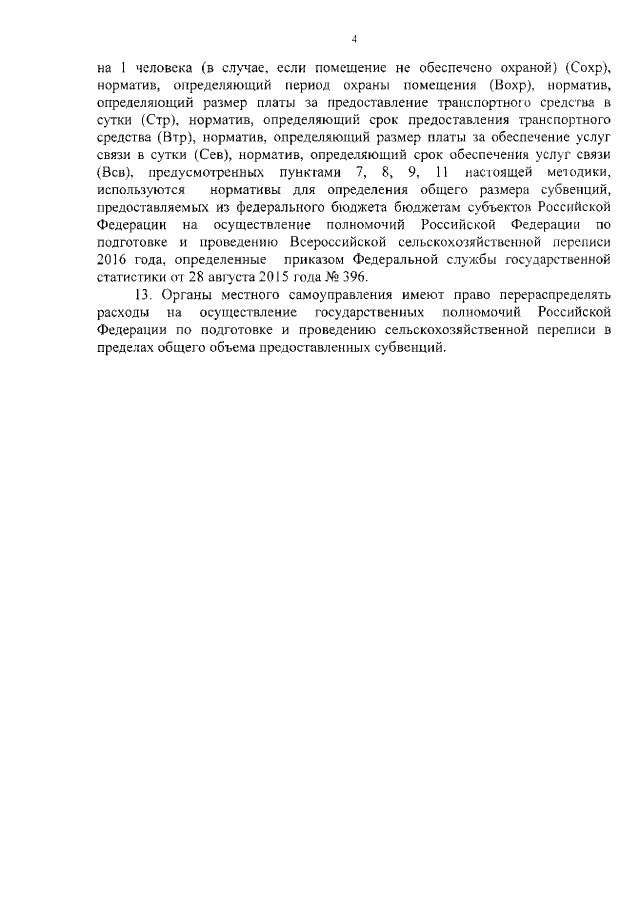 4

на 1 человека (в случае, если помещение не обеспечено охраной) (Сохр), норматив, определяющий период охраны помещения (Вохр), норматив, определяющий размер платы за предоставление транспортного средства в сутки (Стр), норматив, определяющий срок предоставления транспортного средства (Втр), норматив, определяющий размер платы за обеспечение услуг связи в сутки (Сев), норматив, определяющий срок обеспечения услуг связи (Всв), предусмотренных пунктами 7, 8, 9, 11 настоящей методики, используются нормативы для определения общего размера субвенций, предоставляемых из федерального бюджета бюджетам субъектов Российской Федерации на осуществление полномочий Российской Федерации по подготовке и проведению Всероссийской сельскохозяйственной переписи 2016 года, определенные приказом Федеральной службы государственной статистики от 28 августа 2015 года № 396.

13. Органы местного самоуправления имеют право перераспределять расходы на осуществление государственных полномочий Российской Федерации по подготовке и проведению сельскохозяйственной переписи в пределах общего объема предоставленных субвенций.